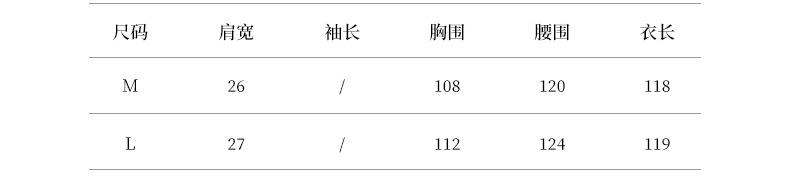 | 尺码 | 肩宽 | 袖长 | 胸围 | 腰围 | 衣长 |
|---|---|---|---|---|---|
| M | 26 | / | 108 | 120 | 118 |
| L | 27 | / | 112 | 124 | 119 |